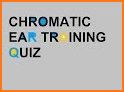 CHROMATIC
EAR TRAINING
QUIZ